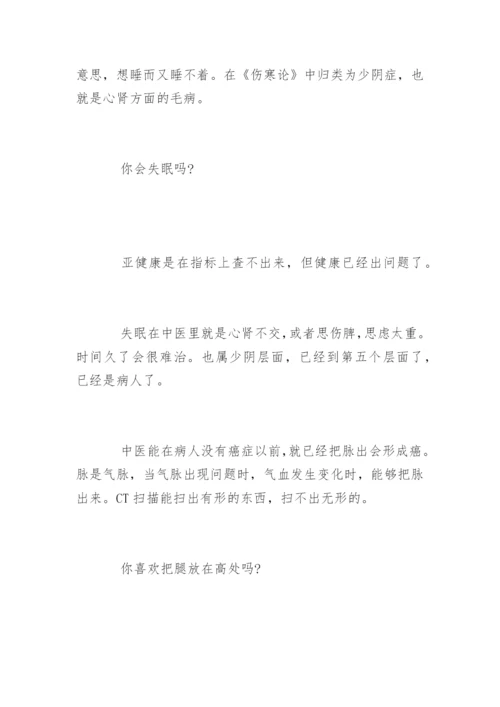 意思，想睡而又睡不着。在《伤寒论》中归类为少阴症，也就是心肾方面的毛病。

你会失眠吗?

亚健康是在指标上查不出来，但健康已经出问题了。

失眠在中医里就是心肾不交，或者思伤脾，思虑太重。时间久了会很难治。也属少阴层面，已经到第五个层面了，已经是病人了。

中医能在病人没有癌症以前，就已经把脉出会形成癌。脉是气脉，当气脉出现问题时，气血发生变化时，能够把脉出来。CT 扫描能扫出有形的东西，扫不出无形的。

你喜欢把腿放在高处吗?